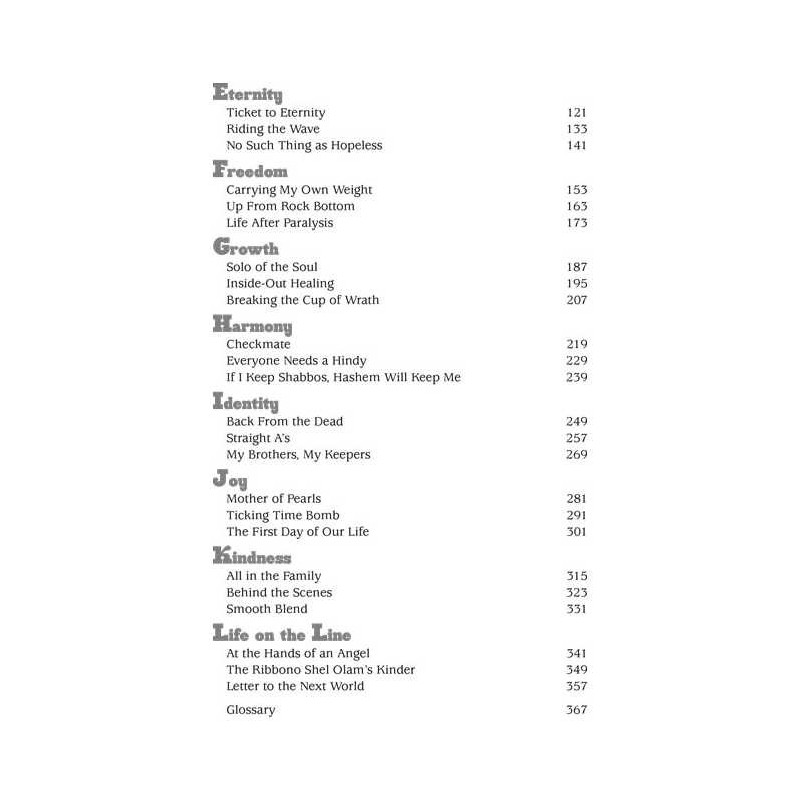 Eternity
Ticket to Eternity 121
Riding the Wave 133
No Such Thing as Hopeless 141

Freedom
Carrying My Own Weight 153
Up From Rock Bottom 163
Life After Paralysis 173

Growth
Solo of the Soul 187
Inside-Out Healing 195
Breaking the Cup of Wrath 207

Harmony
Checkmate 219
Everyone Needs a Hindy 229
If I Keep Shabbos, Hashem Will Keep Me 239

Identity
Back From the Dead 249
Straight A's 257
My Brothers, My Keepers 269

Joy
Mother of Pearls 281
Ticking Time Bomb 291
The First Day of Our Life 301

Kindness
All in the Family 315
Behind the Scenes 323
Smooth Blend 331

Life on the Line
At the Hands of an Angel 341
The Ribbono Shel Olam's Kinder 349
Letter to the Next World 357

Glossary 367